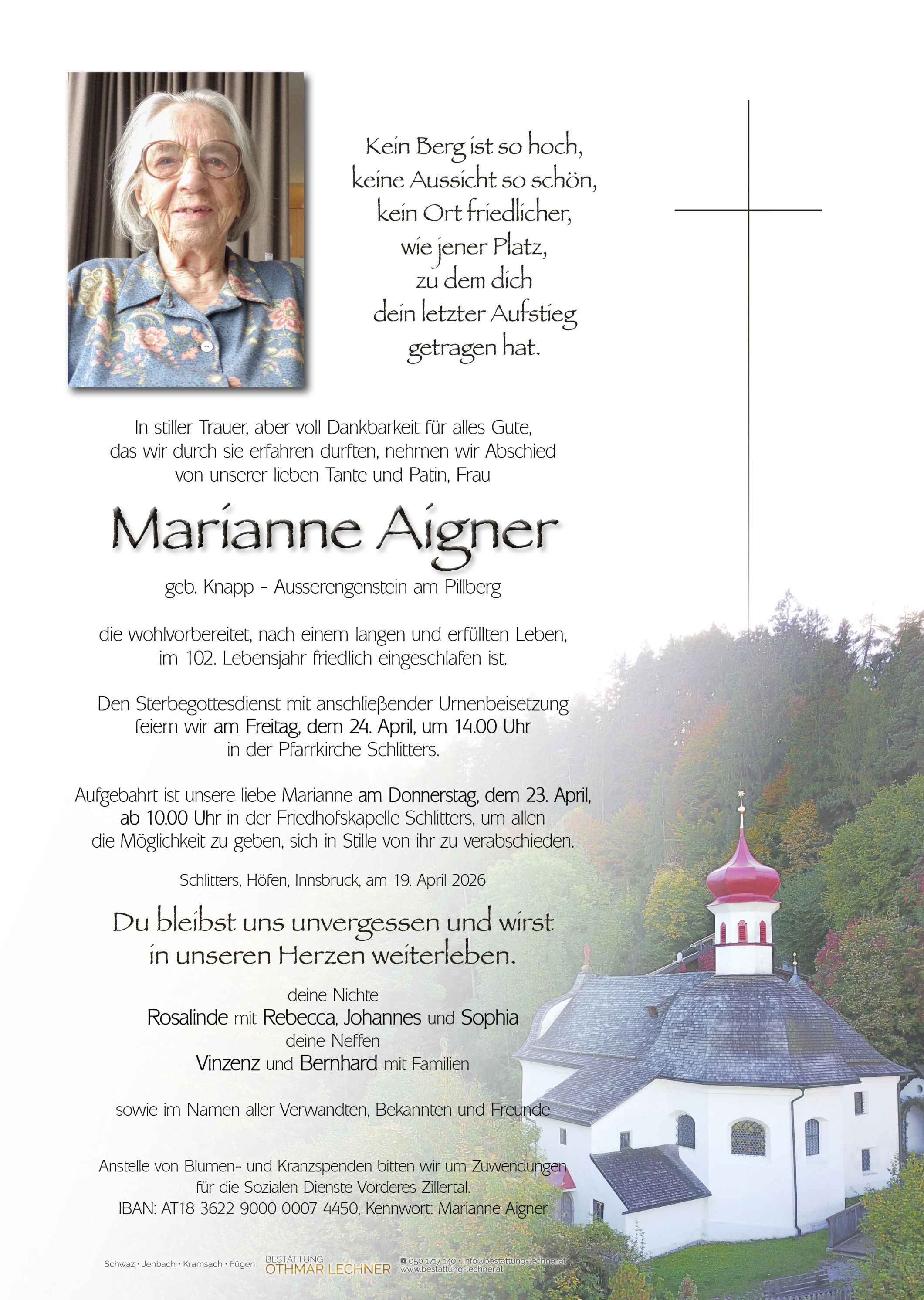 Kein Berg ist so hoch,
keine Aussicht so schön,
kein Ort friedlicher,
wie jener Platz,
zu dem dich
dein letzter Aufstieg
getragen hat.

In stiller Trauer, aber voll Dankbarkeit für alles Gute, das wir durch sie erfahren durften, nehmen wir Abschied von unserer lieben Tante und Patin, Frau

Marianne Aigner

geb. Knapp - Ausserengenstein am Pillberg

die wohlvorbereitet, nach einem langen und erfüllten Leben, im 102. Lebensjahr friedlich eingeschlafen ist.

Den Sterbegottesdienst mit anschließender Urnenbeisetzung feiern wir am Freitag, dem 24. April, um 14.00 Uhr in der Pfarrkirche Schlitters.

Aufgebahrt ist unsere liebe Marianne am Donnerstag, dem 23. April, ab 10.00 Uhr in der Friedhofskapelle Schlitters, um allen die Möglichkeit zu geben, sich in Stille von ihr zu verabschieden.

Schlitters, Höfen, Innsbruck, am 19. April 2026

Du bleibst uns unvergessen und wirst in unseren Herzen weiterleben.

deine Nichte
Rosalinde mit Rebecca, Johannes und Sophia
deine Neffen
Vinzenz und Bernhard mit Familien

sowie im Namen aller Verwandten, Bekannten und Freunde

Anstelle von Blumen- und Kranzspenden bitten wir um Zuwendungen für die Sozialen Dienste Vorderes Zillertal.
IBAN: AT18 3622 9000 0007 4450, Kennwort: Marianne Aigner

Schwaz • Jenbach • Kramsach • Fügen BESTATTUNG OTHMAR LECHNER ☎ 050 1717 140 • info@bestattung-lechner.at www.bestattung-lechner.at